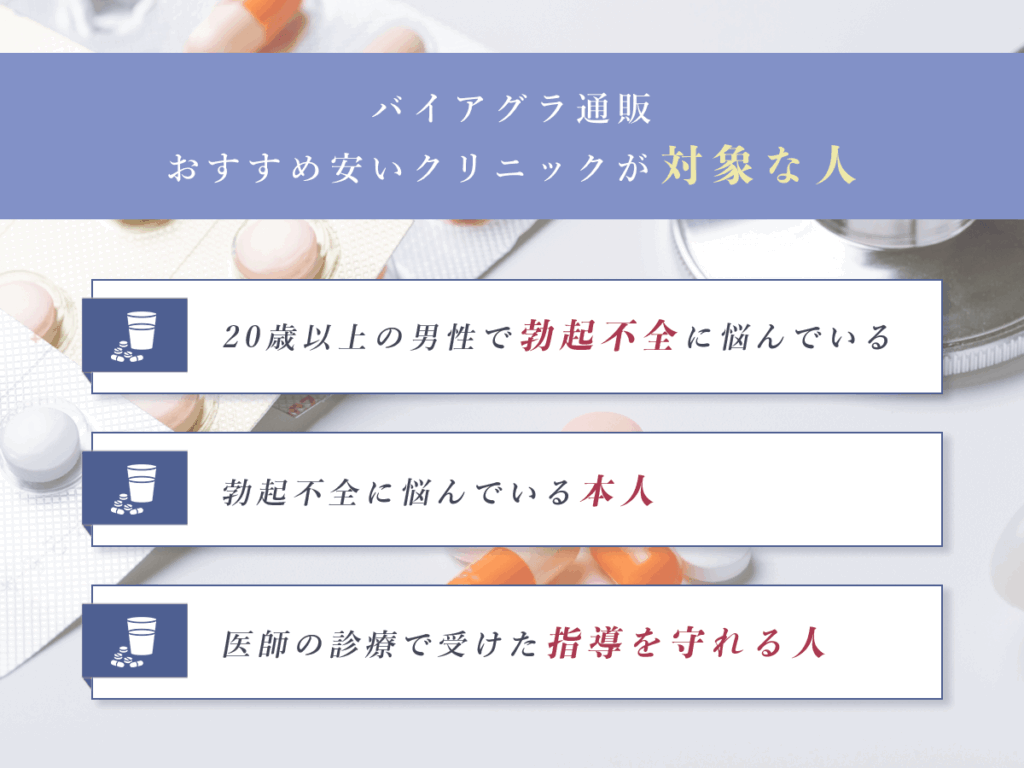 バイアグラ通販
おすすめ安いクリニックが対象な人

20歳以上の男性で勃起不全に悩んでいる

勃起不全に悩んでいる本人

医師の診療で受けた指導を守れる人